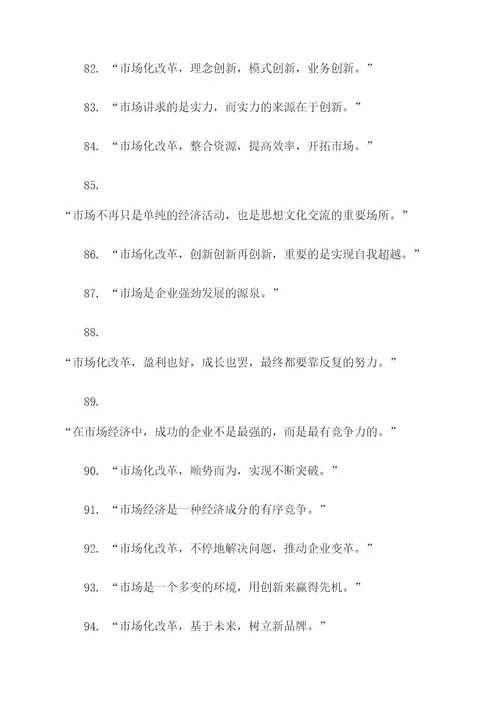 82. “市场化改革，理念创新，模式创新，业务创新。”

83. “市场讲求的是实力，而实力的来源在于创新。”

84. “市场化改革，整合资源，提高效率，开拓市场。”

85.

“市场不再只是单纯的经济活动，也是思想文化交流的重要场所。”

86. “市场化改革，创新创新再创新，重要的是实现自我超越。”

87. “市场是企业强劲发展的源泉。”

88.

“市场化改革，盈利也好，成长也罢，最终都要靠反复的努力。”

89.

“在市场经济中，成功的企业不是最强的，而是最有竞争力的。”

90. “市场化改革，顺势而为，实现不断突破。”

91. “市场经济是一种经济成分的有序竞争。”

92. “市场化改革，不停地解决问题，推动企业变革。”

93. “市场是一个多变的环境，用创新来赢得先机。”

94. “市场化改革，基于未来，树立新品牌。”